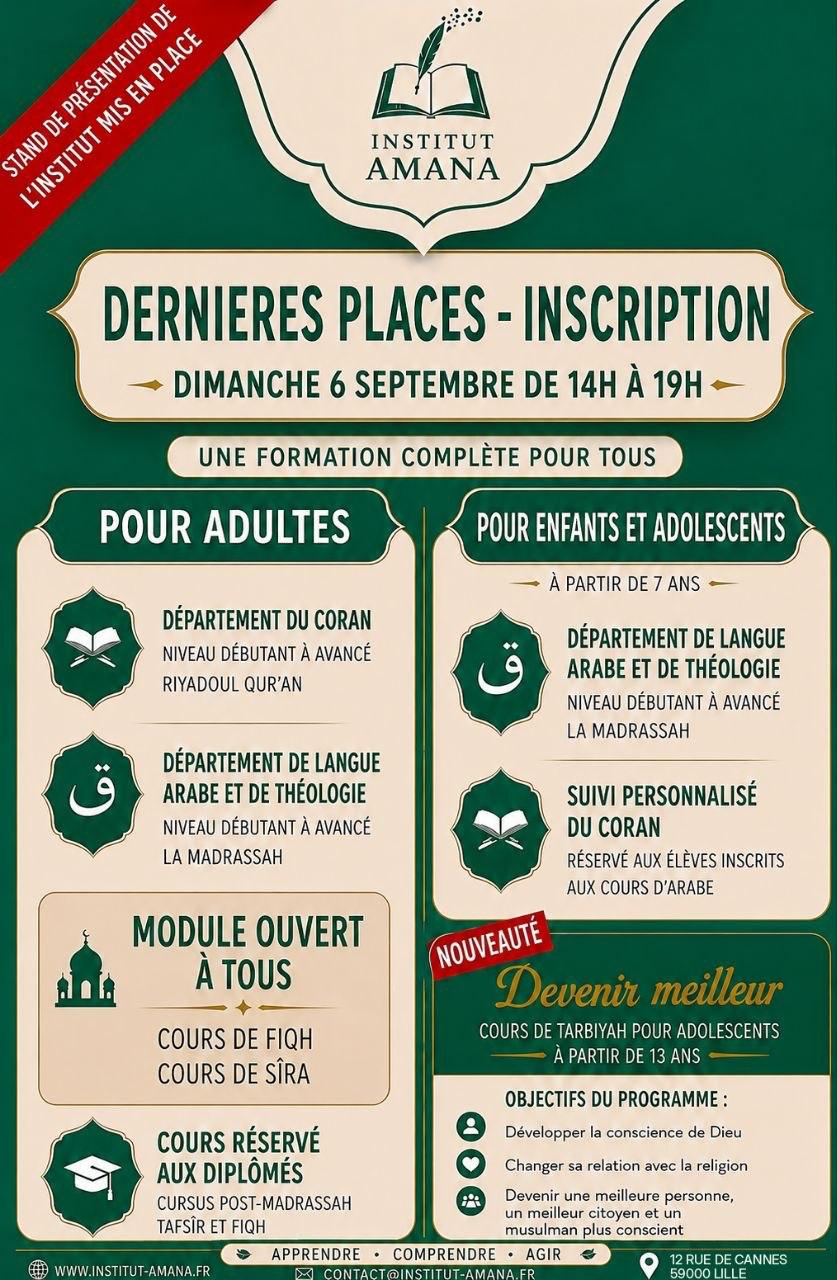 STAND DE PRÉSENTATION DE L'INSTITUT MIS EN PLACE

INSTITUT
AMANA

DERNIERES PLACES - INSCRIPTION

DIMANCHE 6 SEPTEMBRE DE 14H À 19H

UNE FORMATION COMPLÈTE POUR TOUS

POUR ADULTES

DÉPARTEMENT DU CORAN
NIVEAU DÉBUTANT À AVANCÉ
RIYADOUL QUR'AN

ق

DÉPARTEMENT DE LANGUE ARABE ET DE THÉOLOGIE
NIVEAU DÉBUTANT À AVANCÉ
LA MADRASSAH

MODULE OUVERT À TOUS
COURS DE FIQH
COURS DE SÎRA

COURS RÉSERVÉ AUX DIPLÔMÉS
CURSUS POST-MADRASSAH
TAFSÎR ET FIQH

POUR ENFANTS ET ADOLESCENTS

À PARTIR DE 7 ANS

ق

DÉPARTEMENT DE LANGUE ARABE ET DE THÉOLOGIE
NIVEAU DÉBUTANT À AVANCÉ
LA MADRASSAH

SUIVI PERSONNALISÉ DU CORAN
RÉSERVÉ AUX ÉLÈVES INSCRITS AUX COURS D'ARABE

NOUVEAUTÉ

Devenir meilleur
COURS DE TARBIYAH POUR ADOLESCENTS
À PARTIR DE 13 ANS

OBJECTIFS DU PROGRAMME :
Développer la conscience de Dieu
Changer sa relation avec la religion
Devenir une meilleure personne, un meilleur citoyen et un musulman plus conscient

WWW.INSTITUT-AMANA.FR

APPRENDRE • COMPRENDRE • AGIR
CONTACT@INSTITUT-AMANA.FR

12 RUE DE CANNES
59000 LILLE